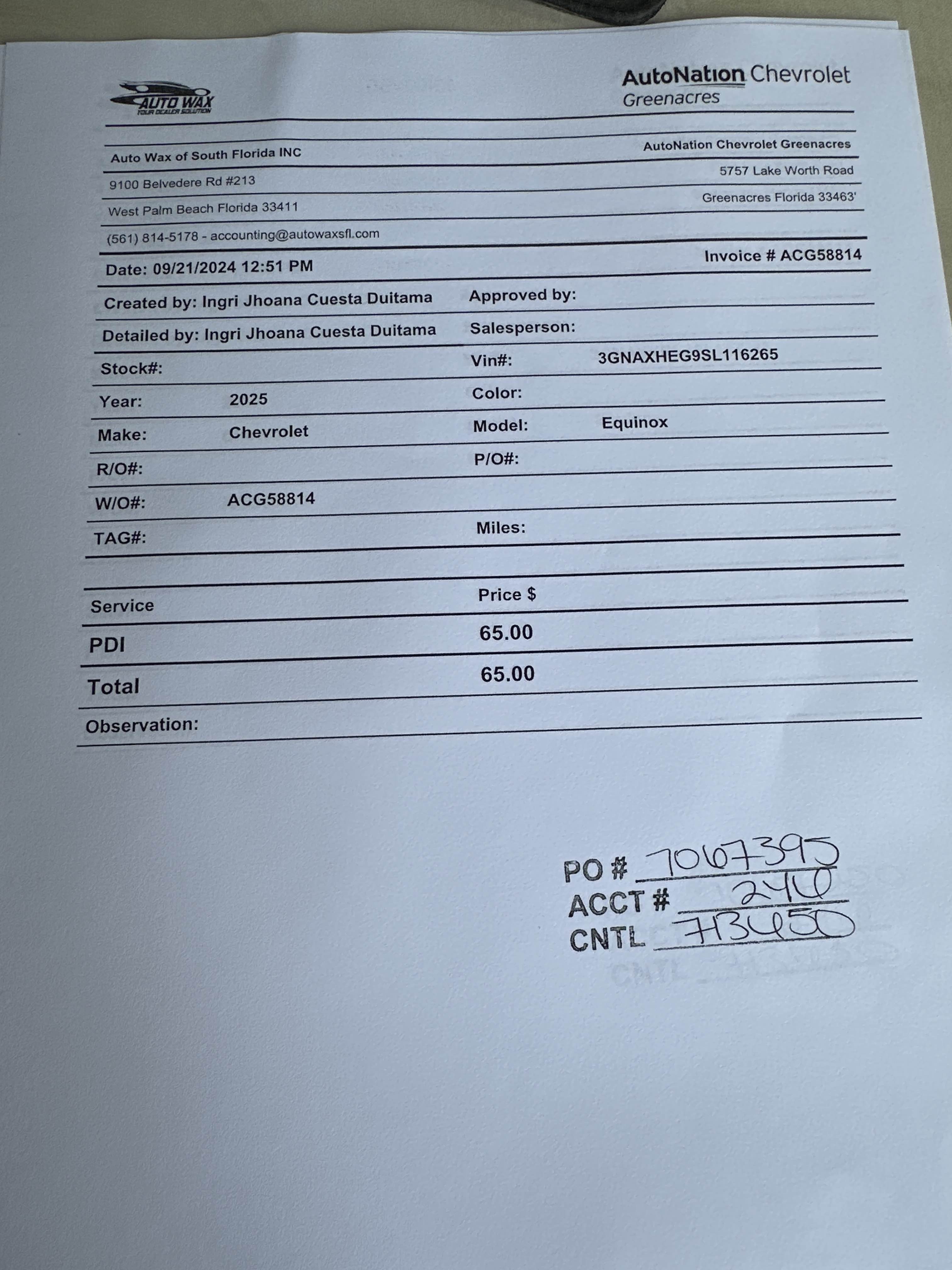 AUTO WAX
YOUR DEALER SOLUTION

AutoNation Chevrolet
Greenacres

Auto Wax of South Florida INC
9100 Belvedere Rd #213
West Palm Beach Florida 33411
(561) 814-5178 - accounting@autowaxsfl.com

AutoNation Chevrolet Greenacres
5757 Lake Worth Road
Greenacres Florida 33463'

Date: 09/21/2024 12:51 PM

Invoice # ACG58814

Created by: Ingri Jhoana Cuesta Duitama
Approved by:
Detailed by: Ingri Jhoana Cuesta Duitama
Salesperson:
Stock#:
Vin#: 3GNAXHEG9SL116265
Year: 2025
Color:
Make: Chevrolet
Model: Equinox
R/O#:
P/O#:
W/O#: ACG58814
TAG#:
Miles:

| Service | Price $ |
|---|---|
| PDI | 65.00 |
| Total | 65.00 |

Observation:

PO # 7067395
ACCT # 2410
CNTL 713450